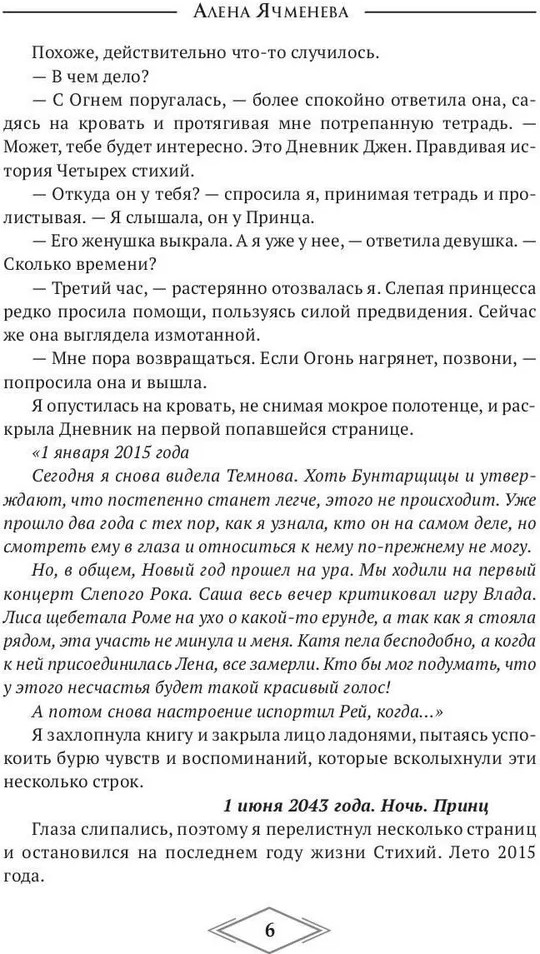 Алена Ячменева

Похоже, действительно что-то случилось.

— В чем дело?

— С Огнем поругалась, — более спокойно ответила она, садясь на кровать и протягивая мне потрепанную тетрадь. — Может, тебе будет интересно. Это Дневник Джен. Правдивая история Четырех стихий.

— Откуда он у тебя? — спросила я, принимая тетрадь и пролистывая. — Я слышала, он у Принца.

— Его женушка выкрала. А я уже у нее, — ответила девушка. — Сколько времени?

— Третий час, — растерянно отозвалась я. Слепая принцесса редко просила помощи, пользуясь силой предвидения. Сейчас же она выглядела измотанной.

— Мне пора возвращаться. Если Огонь нагрянет, позвони, — попросила она и вышла.

Я опустилась на кровать, не снимая мокрое полотенце, и раскрыла Дневник на первой попавшейся странице.

«1 января 2015 года

Сегодня я снова видела Темнова. Хоть Бунтарщицы и утверждают, что постепенно станет легче, этого не происходит. Уже прошло два года с тех пор, как я узнала, кто он на самом деле, но смотреть ему в глаза и относиться к нему по-прежнему не могу.

Но, в общем, Новый год прошел на ура. Мы ходили на первый концерт Слепого Рока. Саша весь вечер критиковал игру Влада. Лиса щебетала Роме на ухо о какой-то ерунде, а так как я стояла рядом, эта участь не минула и меня. Катя пела бесподобно, а когда к ней присоединилась Лена, все замерли. Кто бы мог подумать, что у этого несчастья будет такой красивый голос!

А потом снова настроение испортил Рей, когда...»

Я захлопнула книгу и закрыла лицо ладонями, пытаясь успокоить бурю чувств и воспоминаний, которые всколыхнули эти несколько строк.

1 июня 2043 года. Ночь. Принц

Глаза слипались, поэтому я перелистнул несколько страниц и остановился на последнем году жизни Стихий. Лето 2015 года.

6